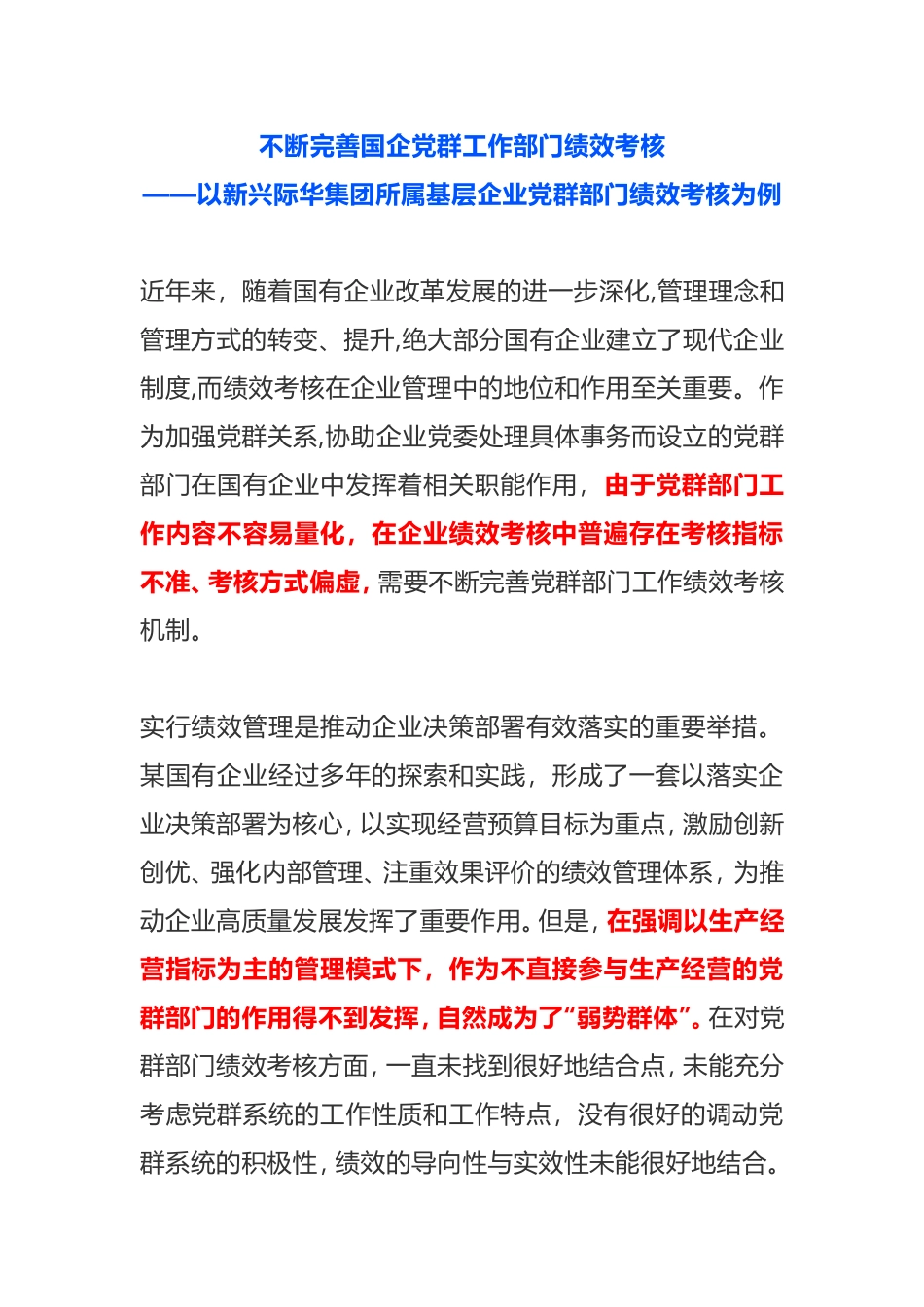 不断完善国企党群工作部门绩效考核
——以新兴际华集团所属基层企业党群部门绩效考核为例

近年来，随着国有企业改革发展的进一步深化,管理理念和管理方式的转变、提升,绝大部分国有企业建立了现代企业制度,而绩效考核在企业管理中的地位和作用至关重要。作为加强党群关系,协助企业党委处理具体事务而设立的党群部门在国有企业中发挥着相关职能作用，由于党群部门工作内容不容易量化，在企业绩效考核中普遍存在考核指标不准、考核方式偏虚，需要不断完善党群部门工作绩效考核机制。

实行绩效管理是推动企业决策部署有效落实的重要举措。某国有企业经过多年的探索和实践，形成了一套以落实企业决策部署为核心，以实现经营预算目标为重点，激励创新创优、强化内部管理、注重效果评价的绩效管理体系，为推动企业高质量发展发挥了重要作用。但是，在强调以生产经营指标为主的管理模式下，作为不直接参与生产经营的党群部门的作用得不到发挥，自然成为了“弱势群体”。在对党群部门绩效考核方面，一直未找到很好地结合点，未能充分考虑党群系统的工作性质和工作特点，没有很好的调动党群系统的积极性，绩效的导向性与实效性未能很好地结合。